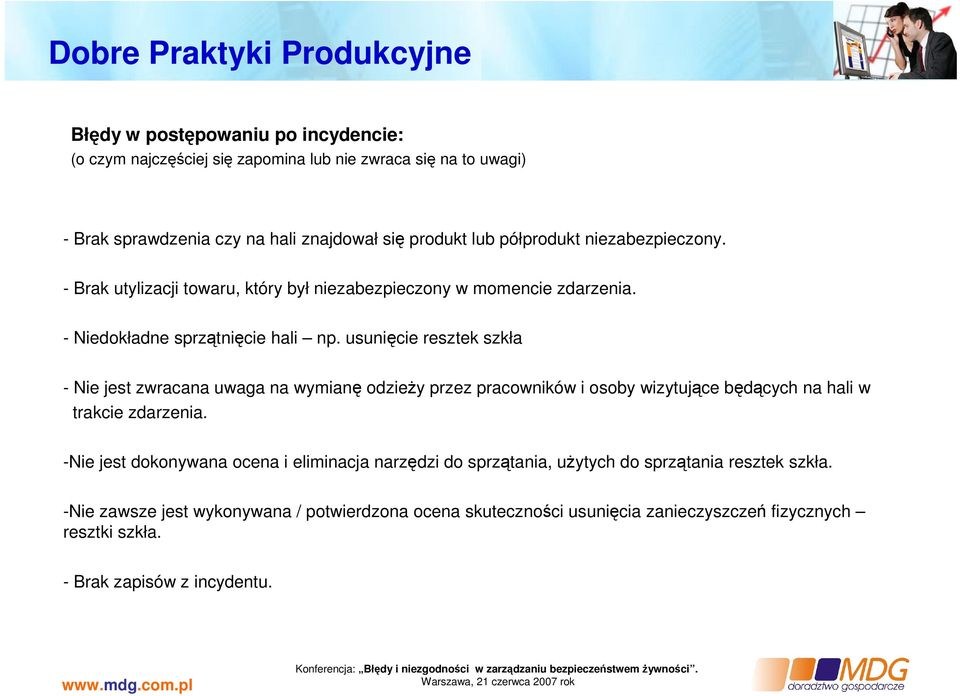 Dobre Praktyki Produkcyjne

Błędy w postępowaniu po incydencie:
(o czym najczęściej się zapomina lub nie zwraca się na to uwagi)

- Brak sprawdzenia czy na hali znajdował się produkt lub półprodukt niezabezpieczony.

- Brak utylizacji towaru, który był niezabezpieczony w momencie zdarzenia.

- Niedokładne sprzątnięcie hali – np. usunięcie resztek szkła

- Nie jest zwracana uwaga na wymianę odzieży przez pracowników i osoby wizytujące będących na hali w trakcie zdarzenia.

-Nie jest dokonywana ocena i eliminacja narzędzi do sprzątania, użytych do sprzątania resztek szkła.

-Nie zawsze jest wykonywana / potwierdzona ocena skuteczności usunięcia zanieczyszczeń fizycznych – resztki szkła.

- Brak zapisów z incydentu.

www.mdg.com.pl

Konferencja: „Błędy i niezgodności w zarządzaniu bezpieczeństwem żywności”.
Warszawa, 21 czerwca 2007 rok

MDG
doradztwo gospodarcze